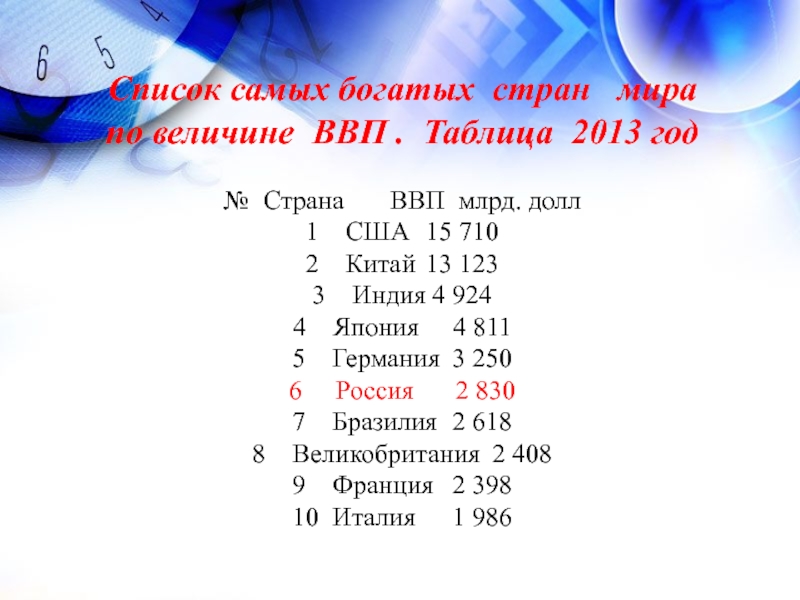 Список самых богатых стран мира по величине ВВП . Таблица 2013 год

№ Страна ВВП млрд. долл
1 США 15 710
2 Китай 13 123
3 Индия 4 924
4 Япония 4 811
5 Германия 3 250
6 Россия 2 830
7 Бразилия 2 618
8 Великобритания 2 408
9 Франция 2 398
10 Италия 1 986